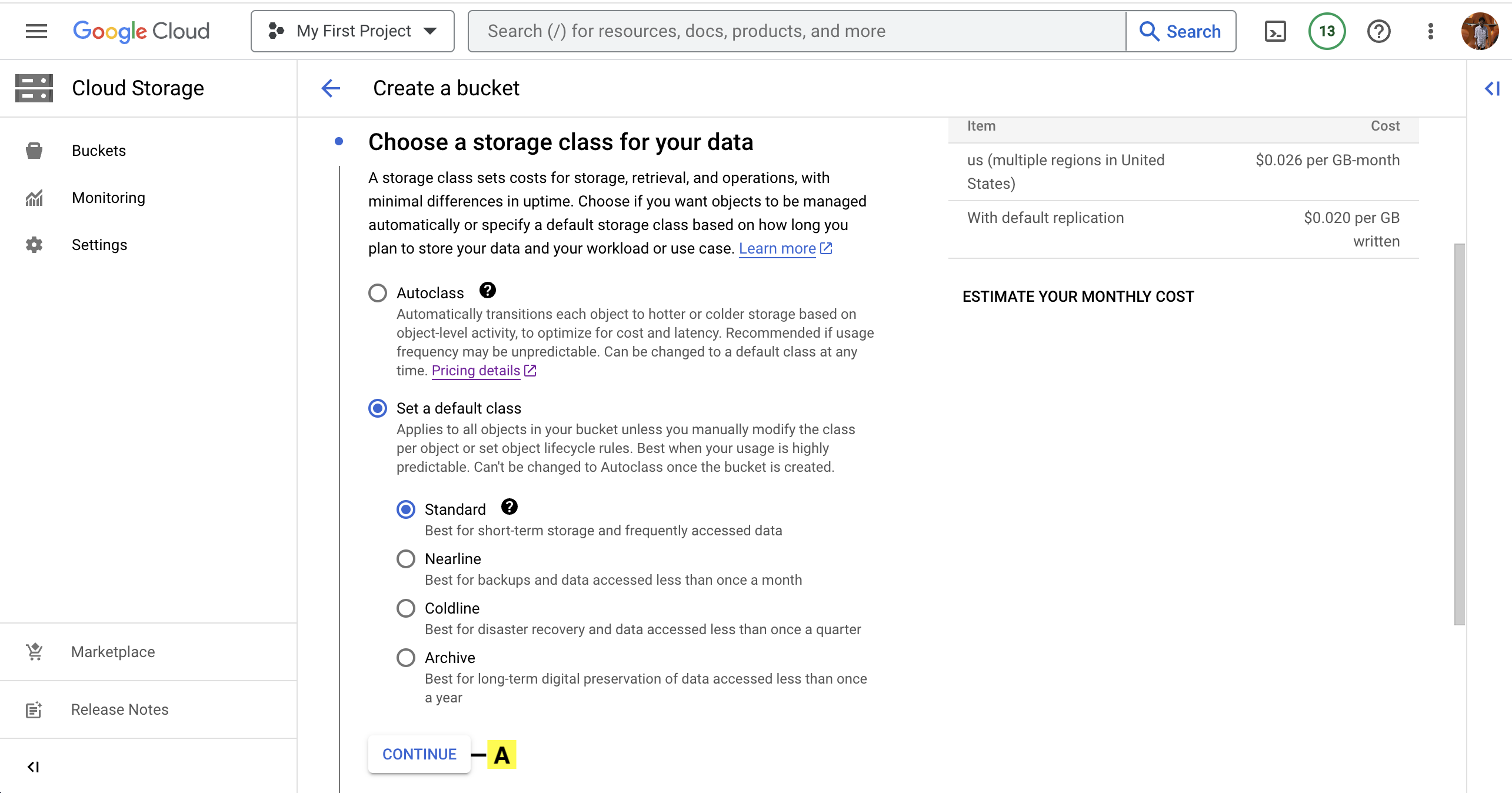 Google Cloud

My First Project

Search (/) for resources, docs, products, and more

Search

13

Cloud Storage

Buckets

Monitoring

Settings

Marketplace

Release Notes

Create a bucket

Choose a storage class for your data

A storage class sets costs for storage, retrieval, and operations, with minimal differences in uptime. Choose if you want objects to be managed automatically or specify a default storage class based on how long you plan to store your data and your workload or use case. Learn more

Autoclass
Automatically transitions each object to hotter or colder storage based on object-level activity, to optimize for cost and latency. Recommended if usage frequency may be unpredictable. Can be changed to a default class at any time. Pricing details

Set a default class
Applies to all objects in your bucket unless you manually modify the class per object or set object lifecycle rules. Best when your usage is highly predictable. Can't be changed to Autoclass once the bucket is created.

Standard
Best for short-term storage and frequently accessed data

Nearline
Best for backups and data accessed less than once a month

Coldline
Best for disaster recovery and data accessed less than once a quarter

Archive
Best for long-term digital preservation of data accessed less than once a year

CONTINUE

A

| Item | Cost |
|---|---|
| us (multiple regions in United States) | $0.026 per GB-month |
| With default replication | $0.020 per GB written |

ESTIMATE YOUR MONTHLY COST